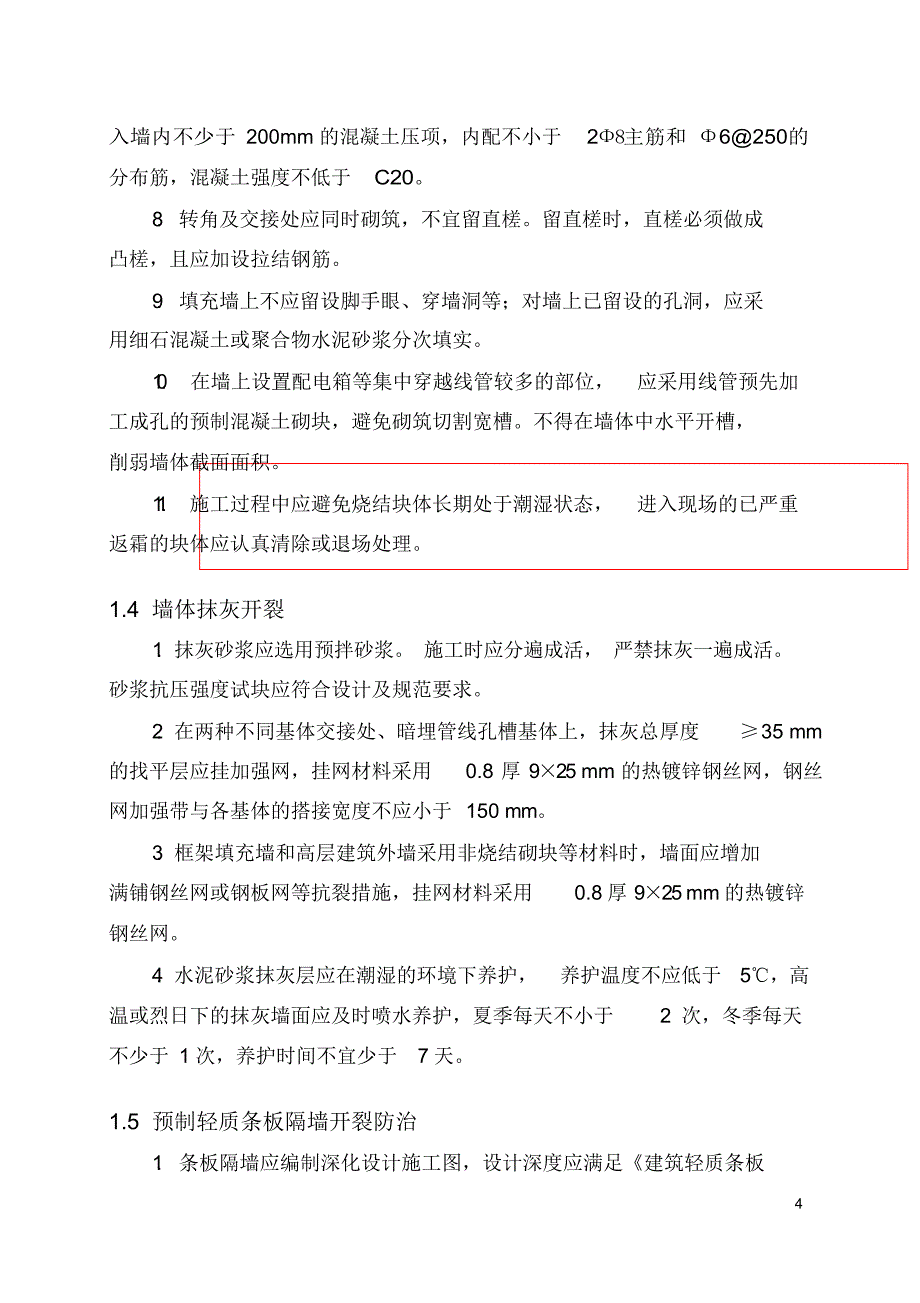 入墙内不少于 200mm 的混凝土压项，内配不小于 2Φ8主筋和 Φ6@250的分布筋，混凝土强度不低于 C20。

8 转角及交接处应同时砌筑，不宜留直槎。留直槎时，直槎必须做成凸槎，且应加设拉结钢筋。

9 填充墙上不应留设脚手眼、穿墙洞等；对墙上已留设的孔洞，应采用细石混凝土或聚合物水泥砂浆分次填实。

10 在墙上设置配电箱等集中穿越线管较多的部位， 应采用线管预先加工成孔的预制混凝土砌块，避免砌筑切割宽槽。不得在墙体中水平开槽，削弱墙体截面面积。

11 施工过程中应避免烧结块体长期处于潮湿状态， 进入现场的已严重返霜的块体应认真清除或退场处理。

1.4 墙体抹灰开裂

1 抹灰砂浆应选用预拌砂浆。 施工时应分遍成活， 严禁抹灰一遍成活。砂浆抗压强度试块应符合设计及规范要求。

2 在两种不同基体交接处、暗埋管线孔槽基体上，抹灰总厚度 ≥35 mm 的找平层应挂加强网，挂网材料采用 0.8 厚 9×25 mm 的热镀锌钢丝网，钢丝网加强带与各基体的搭接宽度不应小于 150 mm。

3 框架填充墙和高层建筑外墙采用非烧结砌块等材料时，墙面应增加满铺钢丝网或钢板网等抗裂措施，挂网材料采用 0.8 厚 9×25 mm 的热镀锌钢丝网。

4 水泥砂浆抹灰层应在潮湿的环境下养护， 养护温度不应低于 5℃，高温或烈日下的抹灰墙面应及时喷水养护，夏季每天不小于 2 次，冬季每天不少于 1 次，养护时间不宜少于 7 天。

1.5 预制轻质条板隔墙开裂防治

1 条板隔墙应编制深化设计施工图，设计深度应满足《建筑轻质条板

4